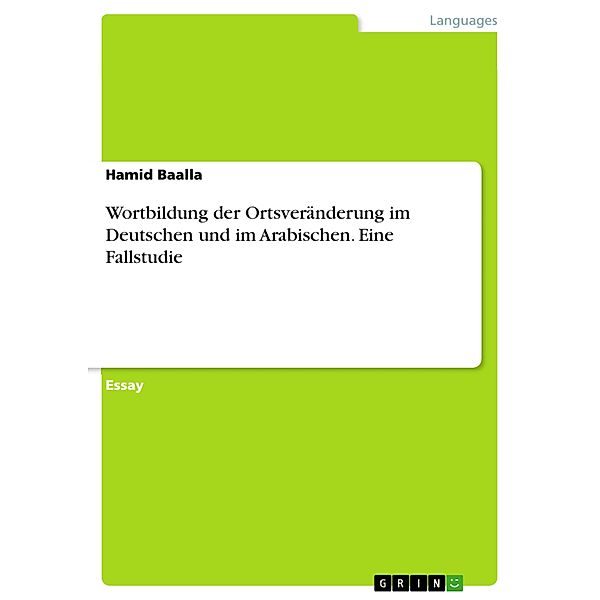 Languages

Hamid Baalla

Wortbildung der Ortsveränderung im Deutschen und im Arabischen. Eine Fallstudie

Essay

GRIN